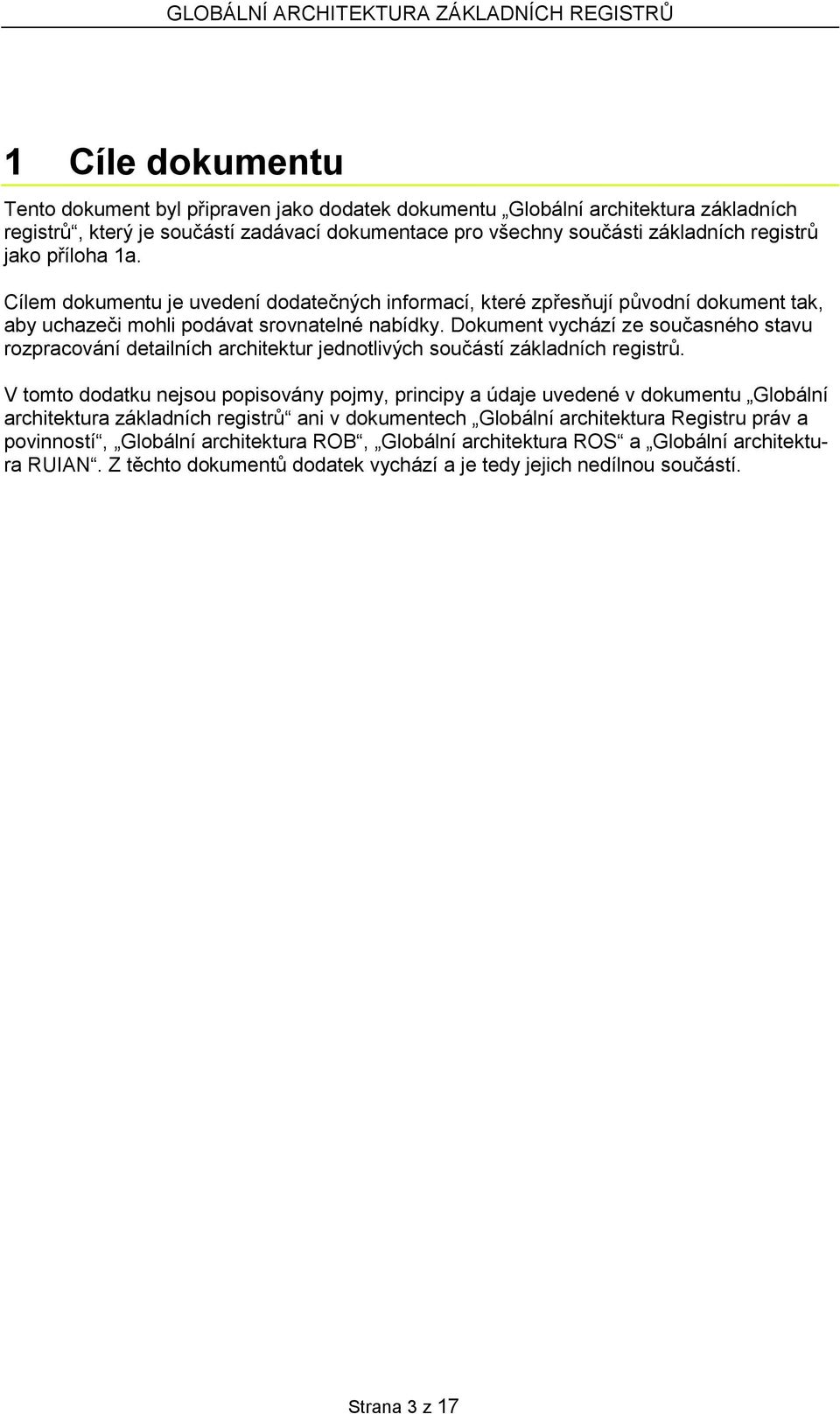 GLOBÁLNÍ ARCHITEKTURA ZÁKLADNÍCH REGISTRŮ

1 Cíle dokumentu

Tento dokument byl připraven jako dodatek dokumentu „Globální architektura základních registrů“, který je součástí zadávací dokumentace pro všechny součásti základních registrů jako příloha 1a.

Cílem dokumentu je uvedení dodatečných informací, které zpřesňují původní dokument tak, aby uchazeči mohli podávat srovnatelné nabídky. Dokument vychází ze současného stavu rozpracování detailních architektur jednotlivých součástí základních registrů.

V tomto dodatku nejsou popisovány pojmy, principy a údaje uvedené v dokumentu „Globální architektura základních registrů“ ani v dokumentech „Globální architektura Registru práv a povinností“, „Globální architektura ROB“, „Globální architektura ROS“ a „Globální architektura RUIAN“. Z těchto dokumentů dodatek vychází a je tedy jejich nedílnou součástí.

Strana 3 z 17